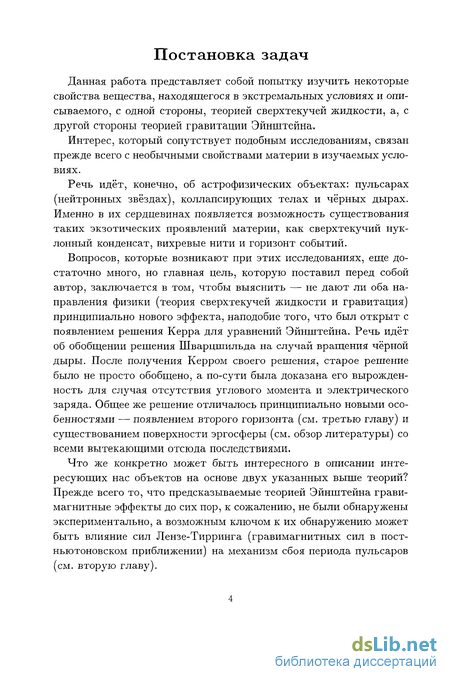 Постановка задач

Данная работа представляет собой попытку изучить некоторые свойства вещества, находящегося в экстремальных условиях и описываемого, с одной стороны, теорией сверхтекучей жидкости, а, с другой стороны теорией гравитации Эйнштейна.

Интерес, который сопутствует подобным исследованиям, связан прежде всего с необычными свойствами материи в изучаемых условиях.

Речь идёт, конечно, об астрофизических объектах: пульсарах (нейтронных звёздах), коллапсирующих телах и чёрных дырах. Именно в их сердцевинах появляется возможность существования таких экзотических проявлений материи, как сверхтекучий нуклонный конденсат, вихревые нити и горизонт событий.

Вопросов, которые возникают при этих исследованиях, еще достаточно много, но главная цель, которую поставил перед собой автор, заключается в том, чтобы выяснить — не дают ли оба направления физики (теория сверхтекучей жидкости и гравитация) принципиально нового эффекта, наподобие того, что был открыт с появлением решения Керра для уравнений Эйнштейна. Речь идёт об обобщении решения Шварцшильда на случай вращения чёрной дыры. После получения Керром своего решения, старое решение было не просто обобщено, а по-сути была доказана его вырожденность для случая отсутствия углового момента и электрического заряда. Общее же решение отличалось принципиально новыми особенностями — появлением второго горизонта (см. третью главу) и существованием поверхности эргосферы (см. обзор литературы) со всеми вытекающими отсюда последствиями.

Что же конкретно может быть интересного в описании интересующих нас объектов на основе двух указанных выше теорий? Прежде всего то, что предсказываемые теорией Эйнштейна гравимагнитные эффекты до сих пор, к сожалению, не были обнаружены экспериментально, а возможным ключом к их обнаружению может быть влияние сил Лензе-Тирринга (гравимагнитных сил в постньютоновском приближении) на механизм сбоя периода пульсаров (см. вторую главу).

4

dsLib.net
библиотека диссертаций